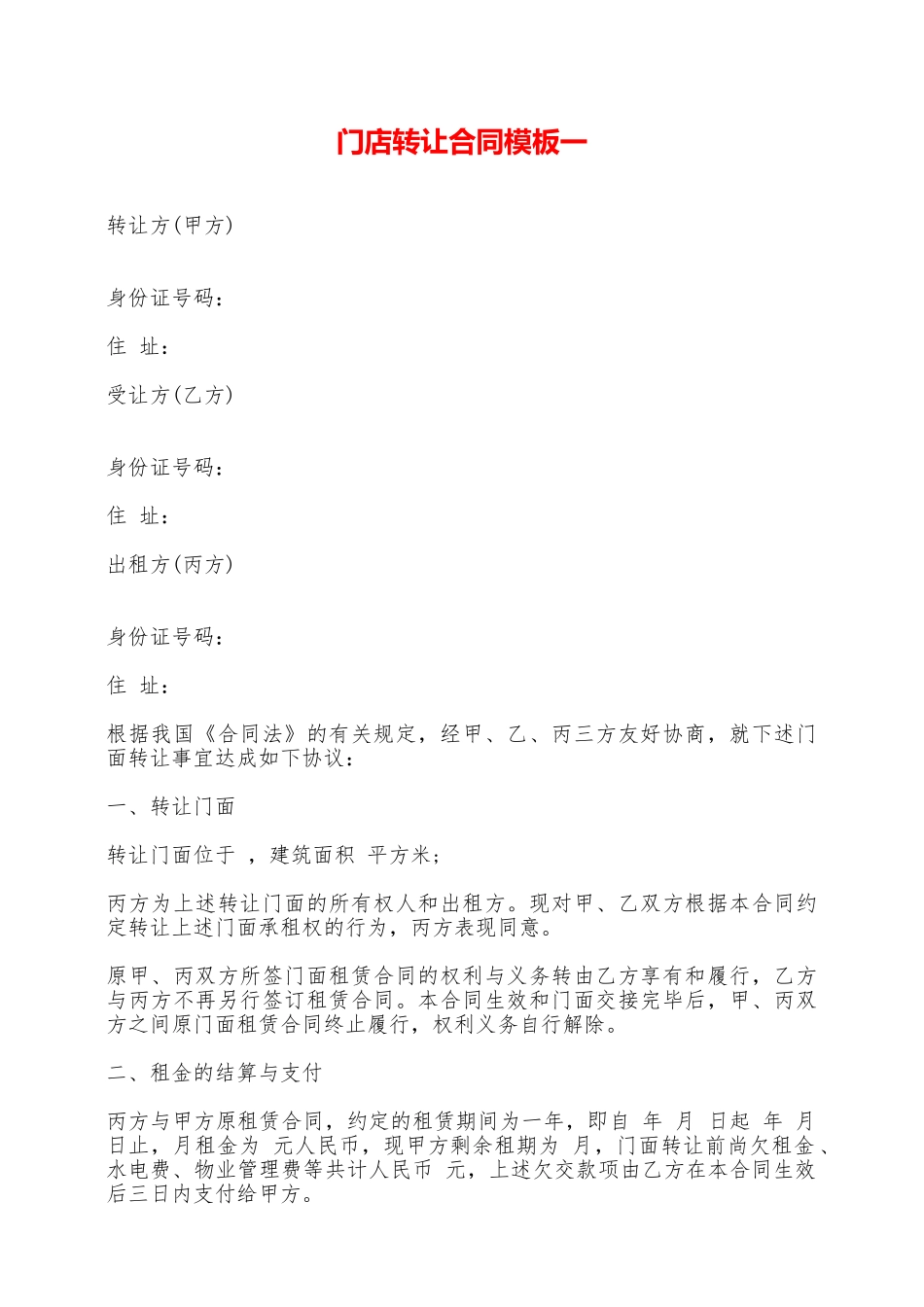 门店转让合同模板一

转让方(甲方)

身份证号码：

住 址：

受让方(乙方)

身份证号码：

住 址：

出租方(丙方)

身份证号码：

住 址：

根据我国《合同法》的有关规定，经甲、乙、丙三方友好协商，就下述门面转让事宜达成如下协议：

一、转让门面

转让门面位于 ，建筑面积 平方米；

丙方为上述转让门面的所有权人和出租方。现对甲、乙双方根据本合同约定转让上述门面承租权的行为，丙方表现同意。

原甲、丙双方所签门面租赁合同的权利与义务转由乙方享有和履行，乙方与丙方不再另行签订租赁合同。本合同生效和门面交接完毕后，甲、丙双方之间原门面租赁合同终止履行，权利义务自行解除。

二、租金的结算与支付

丙方与甲方原租赁合同，约定的租赁期间为一年，即自 年 月 日起 年 月 日止，月租金为 元人民币，现甲方剩余租期为 月，门面转让前尚欠租金、水电费、物业管理费等共计人民币 元，上述欠交款项由乙方在本合同生效后三日内支付给甲方。